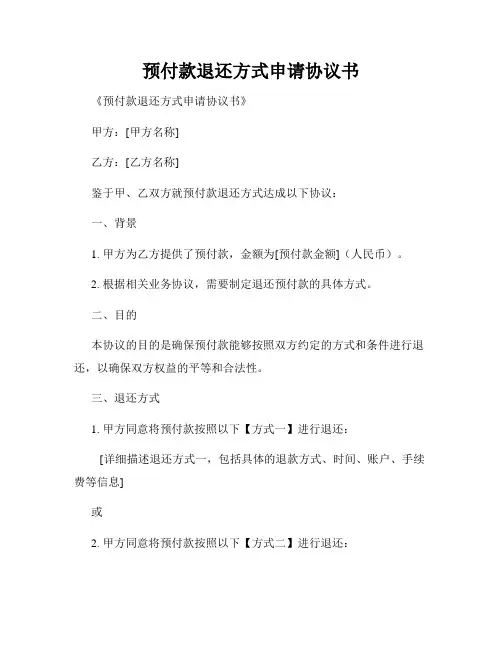 预付款退还方式申请协议书

《预付款退还方式申请协议书》

甲方：[甲方名称]

乙方：[乙方名称]

鉴于甲、乙双方就预付款退还方式达成以下协议：

一、背景

1. 甲方为乙方提供了预付款，金额为[预付款金额]（人民币）。

2. 根据相关业务协议，需要制定退还预付款的具体方式。

二、目的

本协议的目的是确保预付款能够按照双方约定的方式和条件进行退还，以确保双方权益的平等和合法性。

三、退还方式

1. 甲方同意将预付款按照以下【方式一】进行退还：

[详细描述退还方式一，包括具体的退款方式、时间、账户、手续费等信息]

或

2. 甲方同意将预付款按照以下【方式二】进行退还：